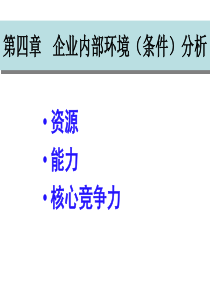 第四章 企业内部环境（条件）分析

• 资源
• 能力
• 核心竞争力